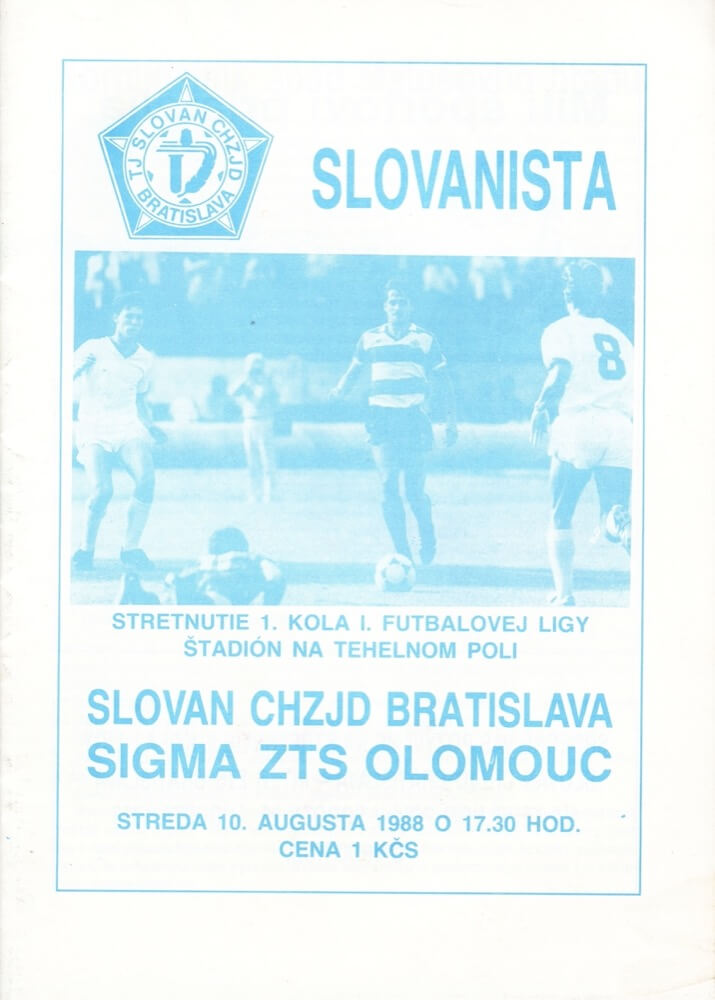 TJ SLOVAN CHZJD BRATISLAVA

SLOVANISTA

8

STRETNUTIE 1. KOLA I. FUTBALOVEJ LIGY
ŠTADIÓN NA TEHELNOM POLI

SLOVAN CHZJD BRATISLAVA
SIGMA ZTS OLOMOUC

STREDA 10. AUGUSTA 1988 O 17.30 HOD.
CENA 1 KČS